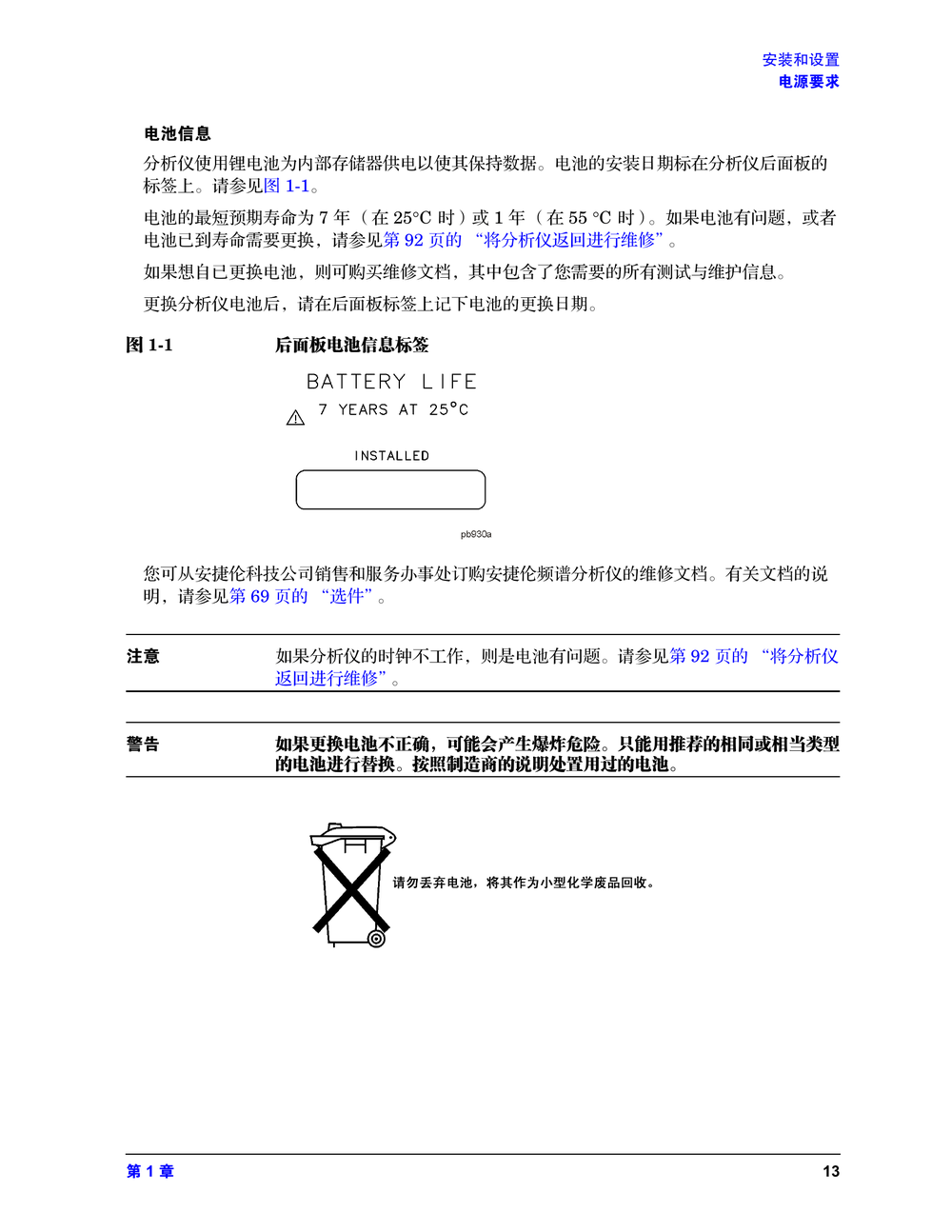 安装和设置
电源要求

电池信息

分析仪使用锂电池为内部存储器供电以使其保持数据。电池的安装日期标在分析仪后面板的标签上。请参见图 1-1。

电池的最短预期寿命为 7 年（在 25°C 时）或 1 年（在 55 °C 时）。如果电池有问题，或者电池已到寿命需要更换，请参见第 92 页的 “将分析仪返回进行维修”。

如果想自已更换电池，则可购买维修文档，其中包含了您需要的所有测试与维护信息。

更换分析仪电池后，请在后面板标签上记下电池的更换日期。

图 1-1 后面板电池信息标签

BATTERY LIFE
7 YEARS AT 25°C

INSTALLED

pb930a

您可从安捷伦科技公司销售和服务办事处订购安捷伦频谱分析仪的维修文档。有关文档的说明，请参见第 69 页的 “选件”。

注意 如果分析仪的时钟不工作，则是电池有问题。请参见第 92 页的 “将分析仪返回进行维修”。

警告 如果更换电池不正确，可能会产生爆炸危险。只能用推荐的相同或相当类型的电池进行替换。按照制造商的说明处置用过的电池。

请勿丢弃电池，将其作为小型化学废品回收。

第 1 章 13